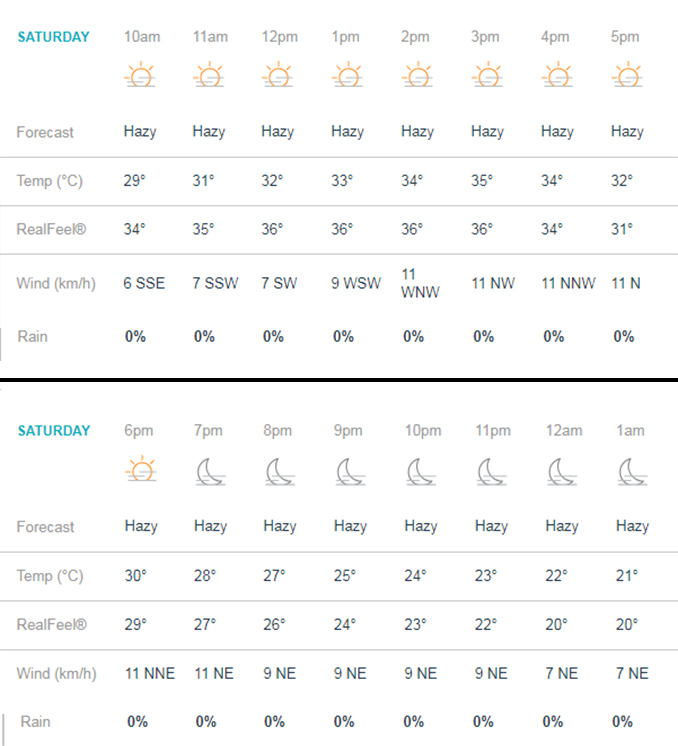 | SATURDAY | 10am | 11am | 12pm | 1pm | 2pm | 3pm | 4pm | 5pm |
|---|---|---|---|---|---|---|---|---|
| Forecast | Hazy | Hazy | Hazy | Hazy | Hazy | Hazy | Hazy | Hazy |
| Temp (°C) | 29° | 31° | 32° | 33° | 34° | 35° | 34° | 32° |
| RealFeel® | 34° | 35° | 36° | 36° | 36° | 36° | 34° | 31° |
| Wind (km/h) | 6 SSE | 7 SSW | 7 SW | 9 WSW | 11 WNW | 11 NW | 11 NNW | 11 N |
| Rain | 0% | 0% | 0% | 0% | 0% | 0% | 0% | 0% |

| SATURDAY | 6pm | 7pm | 8pm | 9pm | 10pm | 11pm | 12am | 1am |
|---|---|---|---|---|---|---|---|---|
| Forecast | Hazy | Hazy | Hazy | Hazy | Hazy | Hazy | Hazy | Hazy |
| Temp (°C) | 30° | 28° | 27° | 25° | 24° | 23° | 22° | 21° |
| RealFeel® | 29° | 27° | 26° | 24° | 23° | 22° | 20° | 20° |
| Wind (km/h) | 11 NNE | 11 NE | 9 NE | 9 NE | 9 NE | 9 NE | 7 NE | 7 NE |
| Rain | 0% | 0% | 0% | 0% | 0% | 0% | 0% | 0% |